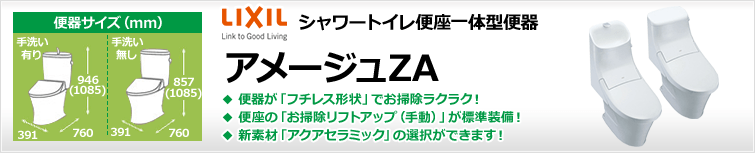 便器サイズ（mm）

手洗い有り

946
(1085)

391

760

手洗い無し

857
(1085)

391

760

LIXIL
Link to Good Living

シャワートイレ便座一体型便器

アメージュZA

◆ 便器が「フチレス形状」でお掃除ラクラク！
◆ 便座の「お掃除リフトアップ（手動）」が標準装備！
◆ 新素材「アクアセラミック」の選択ができます！